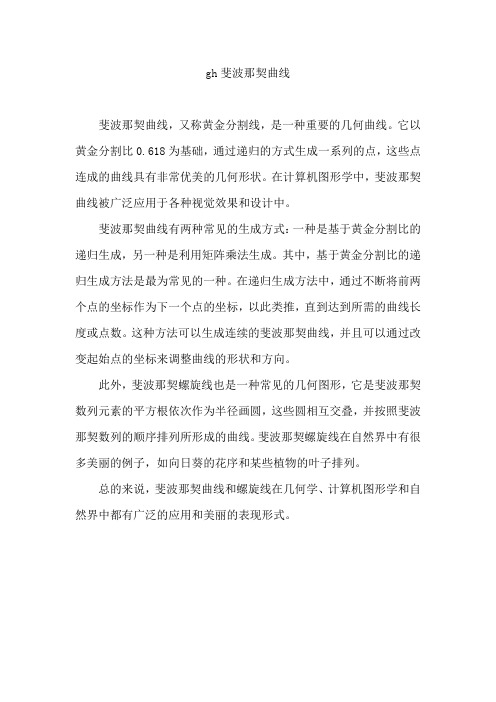 gh 斐波那契曲线

斐波那契曲线，又称黄金分割线，是一种重要的几何曲线。它以黄金分割比 0.618 为基础，通过递归的方式生成一系列的点，这些点连成的曲线具有非常优美的几何形状。在计算机图形学中，斐波那契曲线被广泛应用于各种视觉效果和设计中。

斐波那契曲线有两种常见的生成方式：一种是基于黄金分割比的递归生成，另一种是利用矩阵乘法生成。其中，基于黄金分割比的递归生成方法是最为常见的一种。在递归生成方法中，通过不断将前两个点的坐标作为下一个点的坐标，以此类推，直到达到所需的曲线长度或点数。这种方法可以生成连续的斐波那契曲线，并且可以通过改变起始点的坐标来调整曲线的形状和方向。

此外，斐波那契螺旋线也是一种常见的几何图形，它是斐波那契数列元素的平方根依次作为半径画圆，这些圆相互交叠，并按照斐波那契数列的顺序排列所形成的曲线。斐波那契螺旋线在自然界中有很多美丽的例子，如向日葵的花序和某些植物的叶子排列。

总的来说，斐波那契曲线和螺旋线在几何学、计算机图形学和自然界中都有广泛的应用和美丽的表现形式。